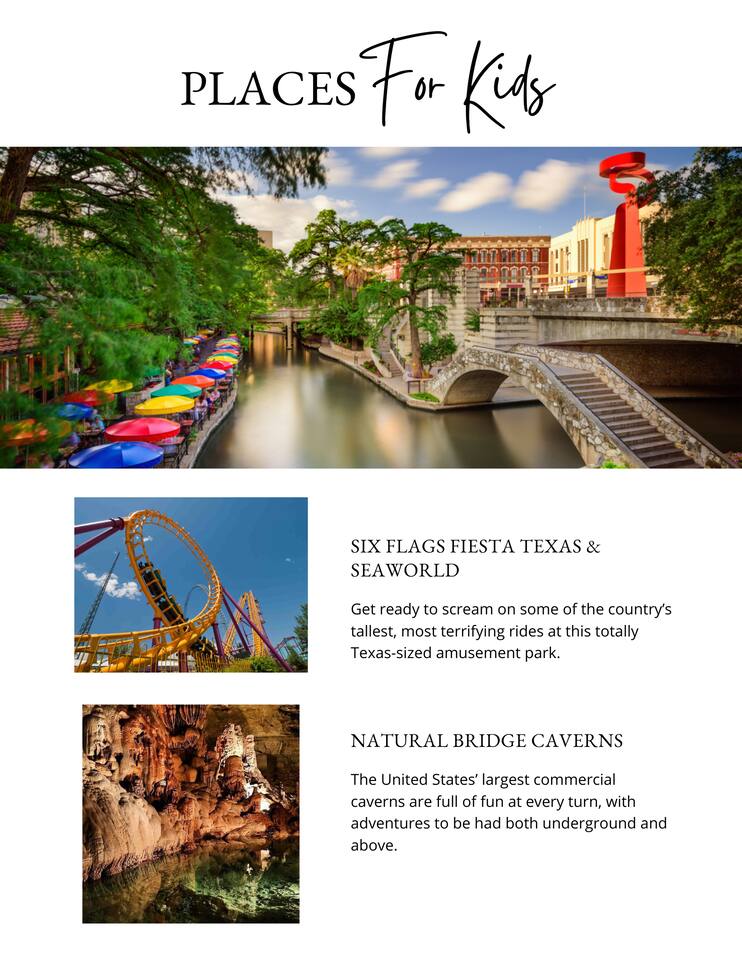 PLACES For Kids

SIX FLAGS FIESTA TEXAS & SEAWORLD

Get ready to scream on some of the country's tallest, most terrifying rides at this totally Texas-sized amusement park.

NATURAL BRIDGE CAVERNS

The United States' largest commercial caverns are full of fun at every turn, with adventures to be had both underground and above.